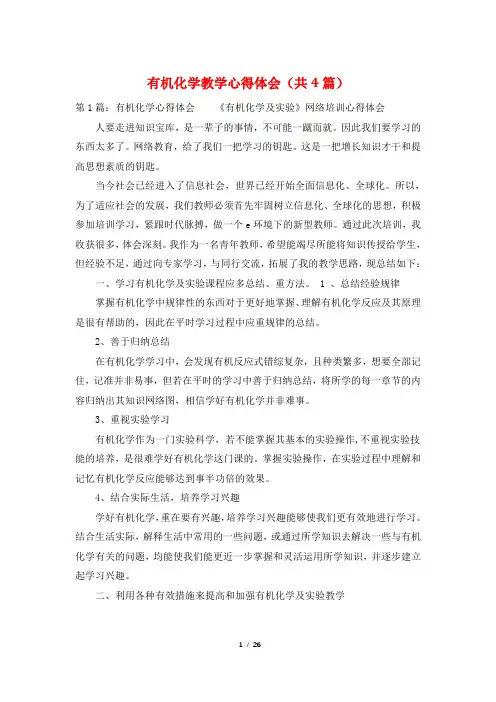 有机化学教学心得体会（共4篇）

第1篇：有机化学心得体会　　《有机化学及实验》网络培训心得体会

人要走进知识宝库，是一辈子的事情，不可能一蹴而就。因此我们要学习的东西太多了。网络教育，给了我们一把学习的钥匙。这是一把增长知识才干和提高思想素质的钥匙。

当今社会已经进入了信息社会，世界已经开始全面信息化、全球化。所以，为了适应社会的发展，我们教师必须首先牢固树立信息化、全球化的思想，积极参加培训学习，紧跟时代脉搏，做一个e环境下的新型教师。通过此次培训，我收获很多，体会深刻。我作为一名青年教师，希望能竭尽所能将知识传授给学生，但经验不足，通过向专家学习，与同行交流，拓展了我的教学思路，现总结如下：

一、学习有机化学及实验课程应多总结、重方法。 1 、总结经验规律

掌握有机化学中规律性的东西对于更好地掌握、理解有机化学反应及其原理是很有帮助的，因此在平时学习过程中应重规律的总结。

2、善于归纳总结

在有机化学学习中，会发现有机反应式错综复杂，且种类繁多，想要全部记住，记准并非易事，但若在平时的学习中善于归纳总结，将所学的每一章节的内容归纳出其知识网络图，相信学好有机化学并非难事。

3、重视实验学习

有机化学作为一门实验科学，若不能掌握其基本的实验操作，不重视实验技能的培养，是很难学好有机化学这门课的。掌握实验操作，在实验过程中理解和记忆有机化学反应能够达到事半功倍的效果。

4、结合实际生活，培养学习兴趣

学好有机化学，重在要有兴趣，培养学习兴趣能够使我们更有效地进行学习。结合生活实际，解释生活中常用的一些问题，或通过所学知识去解决一些与有机化学有关的问题，均能使我们能更近一步掌握和灵活运用所学知识，并逐步建立起学习兴趣。

二、利用各种有效措施来提高和加强有机化学及实验教学

1 / 26